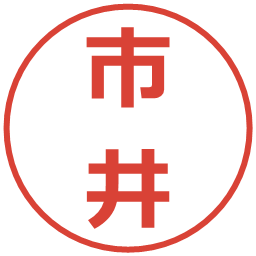 市井